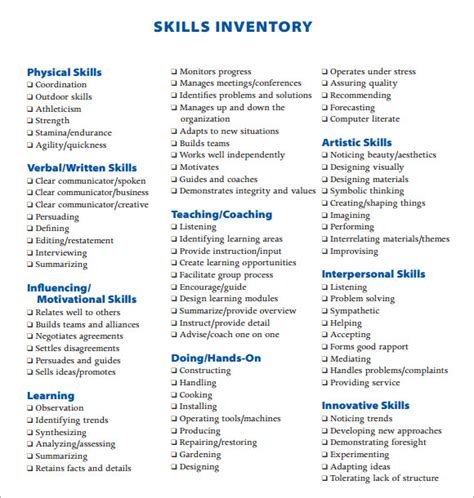 SKILLS INVENTORY

Physical Skills
❑ Coordination
❑ Outdoor skills
❑ Athleticism
❑ Strength
❑ Stamina/endurance
❑ Agility/quickness

Verbal/Written Skills
❑ Clear communicator/spoken
❑ Clear communicator/business
❑ Clear communicator/creative
❑ Persuading
❑ Defining
❑ Editing/restatement
❑ Interviewing
❑ Summarizing

Influencing/ Motivational Skills
❑ Relates well to others
❑ Builds teams and alliances
❑ Negotiates agreements
❑ Settles disagreements
❑ Persuades and guides
❑ Sells ideas/promotes

Learning
❑ Observation
❑ Identifying trends
❑ Synthesizing
❑ Analyzing/assessing
❑ Summarizing
❑ Retains facts and details

❑ Monitors progress
❑ Manages meetings/conferences
❑ Identifies problems and solutions
❑ Manages up and down the organization
❑ Adapts to new situations
❑ Builds teams
❑ Works well independently
❑ Motivates
❑ Guides and coaches
❑ Demonstrates integrity and values

Teaching/Coaching
❑ Listening
❑ Identifying learning areas
❑ Provide instruction/input
❑ Create learning opportunities
❑ Facilitate group process
❑ Encourage/guide
❑ Design learning modules
❑ Summarize/provide overview
❑ Instruct/provide detail
❑ Advise/coach one on one

Doing/Hands-On
❑ Constructing
❑ Handling
❑ Cooking
❑ Installing
❑ Operating tools/machines
❑ Producing
❑ Repairing/restoring
❑ Gardening
❑ Designing

❑ Operates under stress
❑ Assuring quality
❑ Recommending
❑ Forecasting
❑ Computer literate

Artistic Skills
❑ Noticing beauty/aesthetics
❑ Designing visually
❑ Designing materials
❑ Symbolic thinking
❑ Creating/shaping things
❑ Imagining
❑ Performing
❑ Interrelating materials/themes
❑ Improvising

Interpersonal Skills
❑ Listening
❑ Problem solving
❑ Sympathetic
❑ Helping
❑ Accepting
❑ Forms good rapport
❑ Mediating
❑ Handles problems/complaints
❑ Providing service

Innovative Skills
❑ Noticing trends
❑ Developing new approaches
❑ Demonstrating foresight
❑ Experimenting
❑ Adapting ideas
❑ Tolerating lack of structure